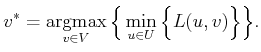 $v^* = \underset{v \in V}{\operatorname{argmax}} \left\{ \min_{u \in U} \left\{ L(u, v) \right\} \right\}.$